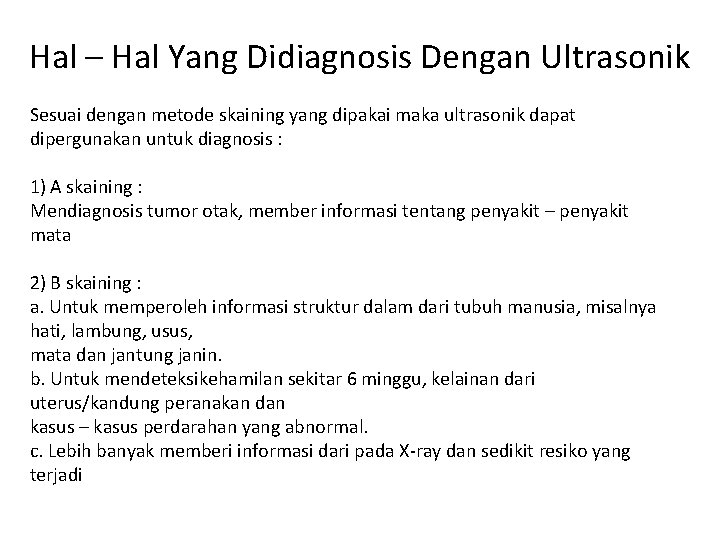 Hal – Hal Yang Didiagnosis Dengan Ultrasonik

Sesuai dengan metode skaining yang dipakai maka ultrasonik dapat dipergunakan untuk diagnosis :

1) A skaining :
Mendiagnosis tumor otak, member informasi tentang penyakit – penyakit mata

2) B skaining :
a. Untuk memperoleh informasi struktur dalam dari tubuh manusia, misalnya hati, lambung, usus,
mata dan jantung janin.
b. Untuk mendeteksikehamilan sekitar 6 minggu, kelainan dari uterus/kandung peranakan dan
kasus – kasus perdarahan yang abnormal.
c. Lebih banyak memberi informasi dari pada X-ray dan sedikit resiko yang terjadi